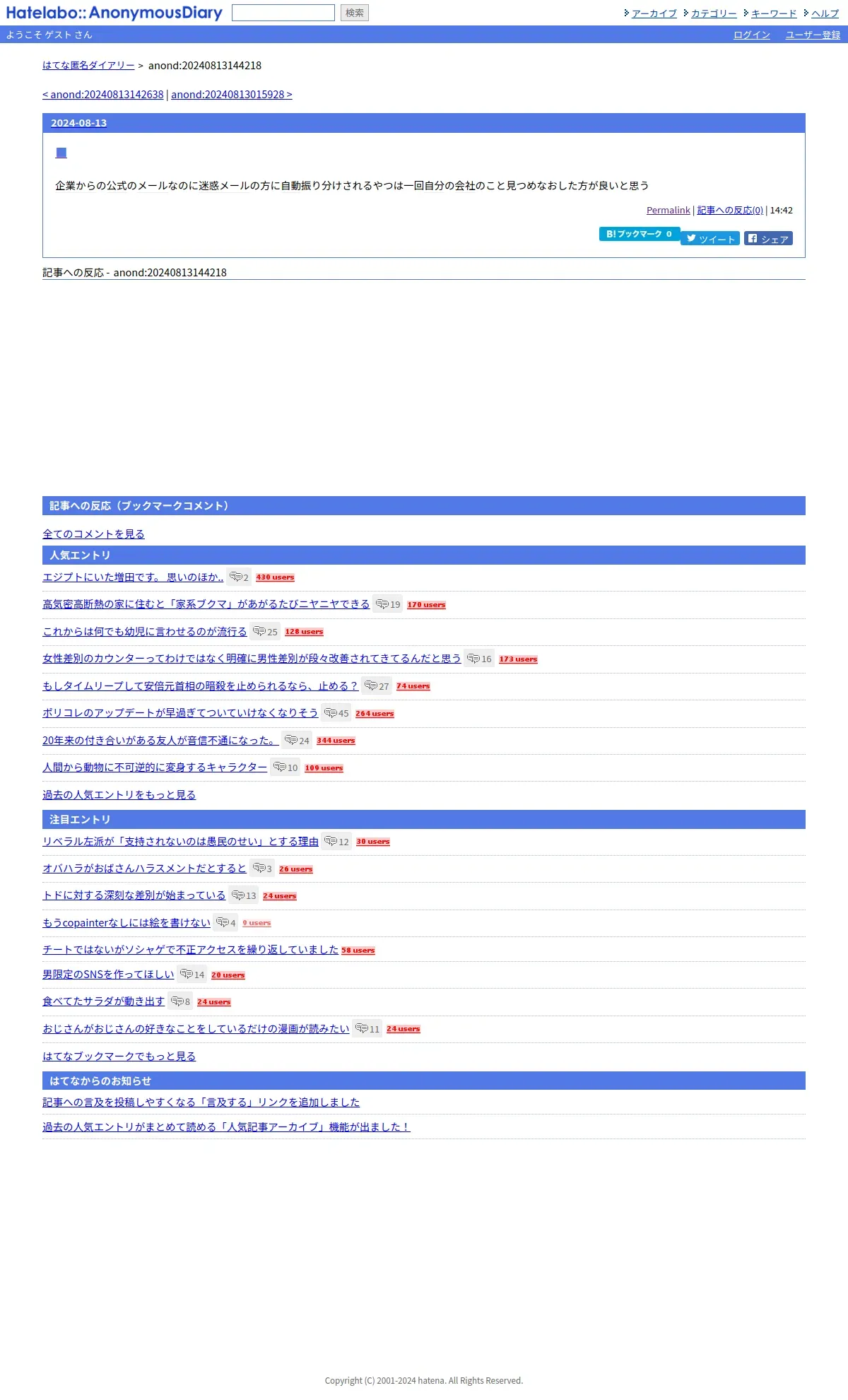 Hatelabo::AnonymousDiary 検索

アーカイブ カテゴリー キーワード ヘルプ

ようこそ ゲスト さん

ログイン ユーザー登録

はてな匿名ダイアリー > anond:20240813144218

< anond:20240813142638 | anond:20240813015928 >

2024-08-13

■

企業からの公式のメールなのに迷惑メールの方に自動振り分けされるやつは一回自分の会社のこと見つめなおした方が良いと思う

Permalink | 記事への反応(0) | 14:42

B! ブックマーク 0 ツイート シェア

記事への反応 - anond:20240813144218

記事への反応（ブックマークコメント）

全てのコメントを見る

人気エントリ

エジプトにいた増田です。 思いのほか.. 2 430 users

高気密高断熱の家に住むと「家系ブクマ」があがるたびニヤニヤできる 19 170 users

これからは何でも幼児に言わせるのが流行る 25 128 users

女性差別のカウンターってわけではなく明確に男性差別が段々改善されてきてるんだと思う 16 173 users

もしタイムリープして安倍元首相の暗殺を止められるなら、止める？ 27 74 users

ポリコレのアップデートが早過ぎてついていけなくなりそう 45 264 users

20年来の付き合いがある友人が音信不通になった。 24 344 users

人間から動物に不可逆的に変身するキャラクター 10 109 users

過去の人気エントリをもっと見る

注目エントリ

リベラル左派が「支持されないのは愚民のせい」とする理由 12 30 users

オバハラがおばさんハラスメントだとすると 3 26 users

トドに対する深刻な差別が始まっている 13 24 users

もうcopainterなしには絵を書けない 4 9 users

チートではないがソシャゲで不正アクセスを繰り返していました 58 users

男限定のSNSを作ってほしい 14 20 users

食べてたサラダが動き出す 8 24 users

おじさんがおじさんの好きなことをしているだけの漫画が読みたい 11 24 users

はてなブックマークでもっと見る

はてなからのお知らせ

記事への言及を投稿しやすくなる「言及する」リンクを追加しました

過去の人気エントリがまとめて読める「人気記事アーカイブ」機能が出ました！

Copyright (C) 2001-2024 hatena. All Rights Reserved.